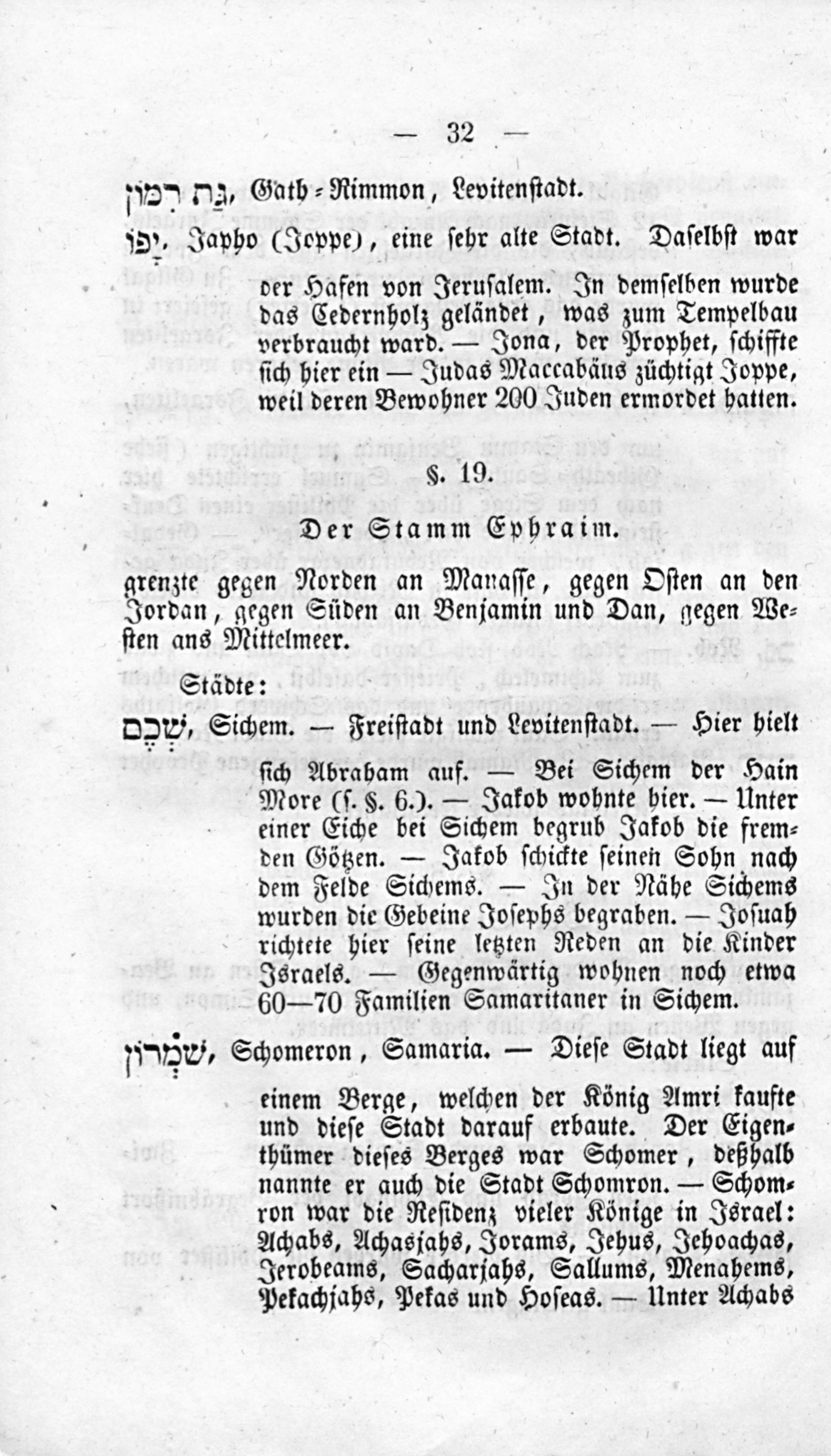 — 32 —

גַּת רִמּוֹן, Gath-Rimmon, Levitenstadt.

יָפוֹ, Japho (Joppe), eine sehr alte Stadt. Daselbst war der Hafen von Jerusalem. In demselben wurde das Cedernholz geländet, was zum Tempelbau verbraucht ward. — Jona, der Prophet, schiffte sich hier ein — Judas Maccabäus züchtigt Joppe, weil deren Bewohner 200 Juden ermordet hatten.

§. 19.

Der Stamm Ephraim.

grenzte gegen Norden an Manasse, gegen Osten an den Jordan, gegen Süden an Benjamin und Dan, gegen Westen ans Mittelmeer.

Städte:

שְׁכֶם, Sichem. — Freistadt und Levitenstadt. — Hier hielt sich Abraham auf. — Bei Sichem der Hain More (s. §. 6.). — Jakob wohnte hier. — Unter einer Eiche bei Sichem begrub Jakob die fremden Götzen. — Jakob schickte seinen Sohn nach dem Felde Sichems. — In der Nähe Sichems wurden die Gebeine Josephs begraben. — Josuah richtete hier seine letzten Reden an die Kinder Israels. — Gegenwärtig wohnen noch etwa 60—70 Familien Samaritaner in Sichem.

שֹׁמְרוֹן, Schomeron, Samaria. — Diese Stadt liegt auf einem Berge, welchen der König Amri kaufte und diese Stadt darauf erbaute. Der Eigenthümer dieses Berges war Schomer, deßhalb nannte er auch die Stadt Schomron. — Schomron war die Residenz vieler Könige in Israel: Achabs, Achasjahs, Jorams, Jehus, Jehoachas, Jerobeams, Sacharjahs, Sallums, Menahems, Pekachjahs, Pekas und Hoseas. — Unter Achabs